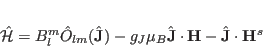 $\hat{\mathcal{H}} = B_l^m \hat{O}_{lm}(\hat{\mathbf{J}}) - g_J \mu_B \hat{\mathbf{J}} \cdot \mathbf{H} - \hat{\mathbf{J}} \cdot \mathbf{H}^s$